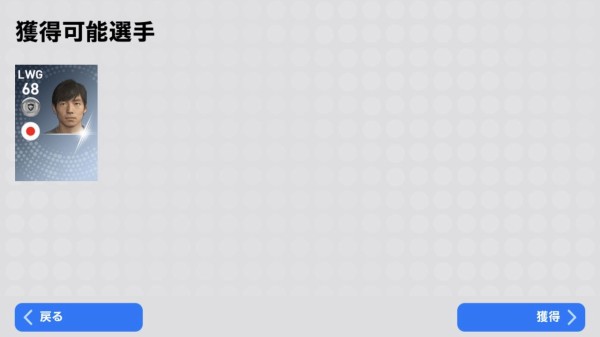 獲得可能選手

LWG
68

戻る

獲得